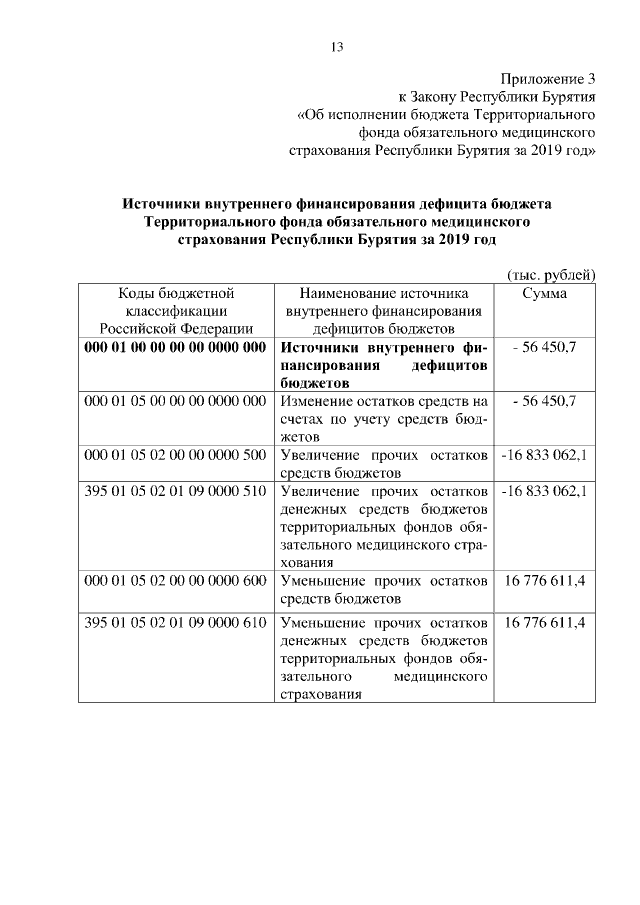 13

Приложение 3
к Закону Республики Бурятия
«Об исполнении бюджета Территориального фонда обязательного медицинского страхования Республики Бурятия за 2019 год»

**Источники внутреннего финансирования дефицита бюджета Территориального фонда обязательного медицинского страхования Республики Бурятия за 2019 год**

(тыс. рублей)

| Коды бюджетной классификации Российской Федерации | Наименование источника внутреннего финансирования дефицитов бюджетов | Сумма |
|---|---|---|
| **000 01 00 00 00 00 0000 000** | **Источники внутреннего финансирования дефицитов бюджетов** | - 56 450,7 |
| 000 01 05 00 00 00 0000 000 | Изменение остатков средств на счетах по учету средств бюджетов | - 56 450,7 |
| 000 01 05 02 00 00 0000 500 | Увеличение прочих остатков средств бюджетов | -16 833 062,1 |
| 395 01 05 02 01 09 0000 510 | Увеличение прочих остатков денежных средств бюджетов территориальных фондов обязательного медицинского страхования | -16 833 062,1 |
| 000 01 05 02 00 00 0000 600 | Уменьшение прочих остатков средств бюджетов | 16 776 611,4 |
| 395 01 05 02 01 09 0000 610 | Уменьшение прочих остатков денежных средств бюджетов территориальных фондов обязательного медицинского страхования | 16 776 611,4 |